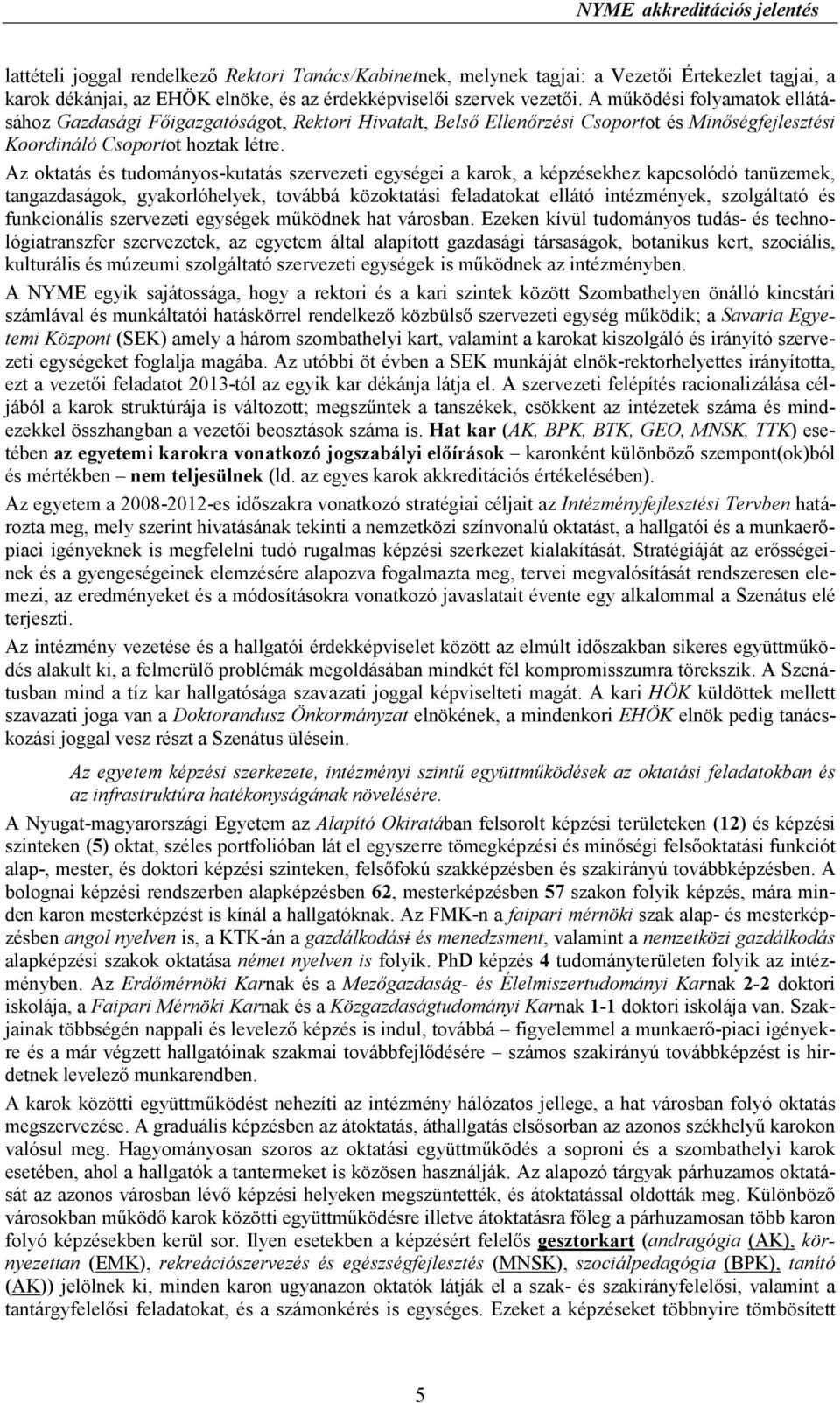 NYME akkreditációs jelentés

lattételi joggal rendelkező Rektori Tanács/Kabinetnek, melynek tagjai: a Vezetői Értekezlet tagjai, a karok dékánjai, az EHÖK elnöke, és az érdekképviselői szervek vezetői. A működési folyamatok ellátásához Gazdasági Főigazgatóságot, Rektori Hivatalt, Belső Ellenőrzési Csoportot és Minőségfejlesztési Koordináló Csoportot hoztak létre.

Az oktatás és tudományos-kutatás szervezeti egységei a karok, a képzésekhez kapcsolódó tanüzemek, tangazdaságok, gyakorlóhelyek, továbbá közoktatási feladatokat ellátó intézmények, szolgáltató és funkcionális szervezeti egységek működnek hat városban. Ezeken kívül tudományos tudás- és technológiatranszfer szervezetek, az egyetem által alapított gazdasági társaságok, botanikus kert, szociális, kulturális és múzeumi szolgáltató szervezeti egységek is működnek az intézményben.

A NYME egyik sajátossága, hogy a rektori és a kari szintek között Szombathelyen önálló kincstári számlával és munkáltatói hatáskörrel rendelkező közbülső szervezeti egység működik; a Savaria Egyetemi Központ (SEK) amely a három szombathelyi kart, valamint a karokat kiszolgáló és irányító szervezeti egységeket foglalja magába. Az utóbbi öt évben a SEK munkáját elnök-rektorhelyettes irányította, ezt a vezetői feladatot 2013-tól az egyik kar dékánja látja el. A szervezeti felépítés racionalizálása céljából a karok struktúrája is változott; megszűntek a tanszékek, csökkent az intézetek száma és mindezekkel összhangban a vezetői beosztások száma is. Hat kar (AK, BPK, BTK, GEO, MNSK, TTK) esetében az egyetemi karokra vonatkozó jogszabályi előírások – karonként különböző szempont(ok)ból és mértékben – nem teljesülnek (ld. az egyes karok akkreditációs értékelésében).

Az egyetem a 2008-2012-es időszakra vonatkozó stratégiai céljait az Intézményfejlesztési Tervben határozta meg, mely szerint hivatásának tekinti a nemzetközi színvonalú oktatást, a hallgatói és a munkaerőpiaci igényeknek is megfelelni tudó rugalmas képzési szerkezet kialakítását. Stratégiáját az erősségeinek és a gyengeségeinek elemzésére alapozva fogalmazta meg, tervei megvalósítását rendszeresen elemezi, az eredményeket és a módosításokra vonatkozó javaslatait évente egy alkalommal a Szenátus elé terjeszti.

Az intézmény vezetése és a hallgatói érdekképviselet között az elmúlt időszakban sikeres együttműködés alakult ki, a felmerülő problémák megoldásában mindkét fél kompromisszumra törekszik. A Szenátusban mind a tíz kar hallgatósága szavazati joggal képviselteti magát. A kari HÖK küldöttek mellett szavazati joga van a Doktorandusz Önkormányzat elnökének, a mindenkori EHÖK elnök pedig tanácskozási joggal vesz részt a Szenátus ülésein.

Az egyetem képzési szerkezete, intézményi szintű együttműködések az oktatási feladatokban és az infrastruktúra hatékonyságának növelésére.

A Nyugat-magyarországi Egyetem az Alapító Okiratában felsorolt képzési területeken (12) és képzési szinteken (5) oktat, széles portfolióban lát el egyszerre tömegképzési és minőségi felsőoktatási funkciót alap-, mester, és doktori képzési szinteken, felsőfokú szakképzésben és szakirányú továbbképzésben. A bolognai képzési rendszerben alapképzésben 62, mesterképzésben 57 szakon folyik képzés, mára minden karon mesterképzést is kínál a hallgatóknak. Az FMK-n a faipari mérnöki szak alap- és mesterképzésben angol nyelven is, a KTK-án a gazdálkodási és menedzsment, valamint a nemzetközi gazdálkodás alapképzési szakok oktatása német nyelven is folyik. PhD képzés 4 tudományterületen folyik az intézményben. Az Erdőmérnöki Karnak és a Mezőgazdaság- és Élelmiszertudományi Karnak 2-2 doktori iskolája, a Faipari Mérnöki Karnak és a Közgazdaságtudományi Karnak 1-1 doktori iskolája van. Szakjainak többségén nappali és levelező képzés is indul, továbbá – figyelemmel a munkaerő-piaci igényekre és a már végzett hallgatóinak szakmai továbbfejlődésére – számos szakirányú továbbképzést is hirdetnek levelező munkarendben.

A karok közötti együttműködést nehezíti az intézmény hálózatos jellege, a hat városban folyó oktatás megszervezése. A graduális képzésben az átoktatás, áthallgatás elsősorban az azonos székhelyű karokon valósul meg. Hagyományosan szoros az oktatási együttműködés a soproni és a szombathelyi karok esetében, ahol a hallgatók a tantermeket is közösen használják. Az alapozó tárgyak párhuzamos oktatását az azonos városban lévő képzési helyeken megszüntették, és átoktatással oldották meg. Különböző városokban működő karok közötti együttműködésre illetve átoktatásra főleg a párhuzamosan több karon folyó képzésekben kerül sor. Ilyen esetekben a képzésért felelős gesztorkart (andragógia (AK), környezettan (EMK), rekreációszervezés és egészségfejlesztés (MNSK), szociálpedagógia (BPK), tanító (AK)) jelölnek ki, minden karon ugyanazon oktatók látják el a szak- és szakirányfelelősi, valamint a tantárgyfelelősi feladatokat, és a számonkérés is egységes. Ezeket a képzéseket többnyire tömbösített

5